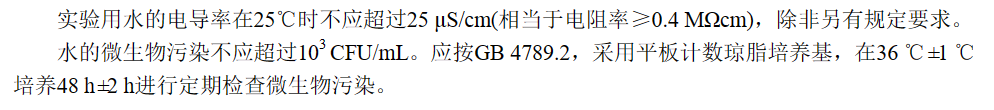 实验用水的电导率在25℃时不应超过25 μS/cm(相当于电阻率≥0.4 MΩcm)，除非另有规定要求。

水的微生物污染不应超过$10^3$ CFU/mL。应按GB 4789.2，采用平板计数琼脂培养基，在36 ℃±1 ℃培养48 h±2 h进行定期检查微生物污染。